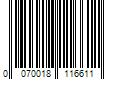 0 070018 116611